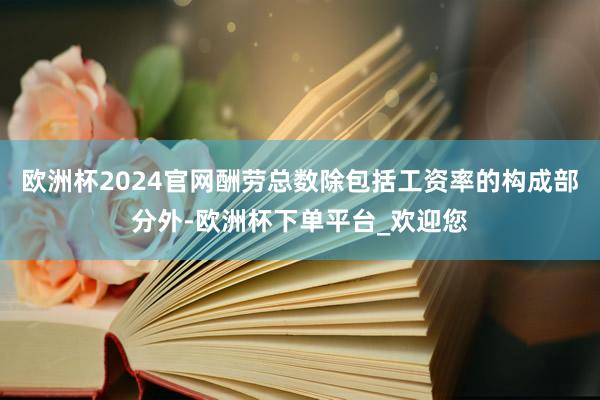 欧洲杯2024官网酬劳总数除包括工资率的构成部分外-欧洲杯下单平台_欢迎您